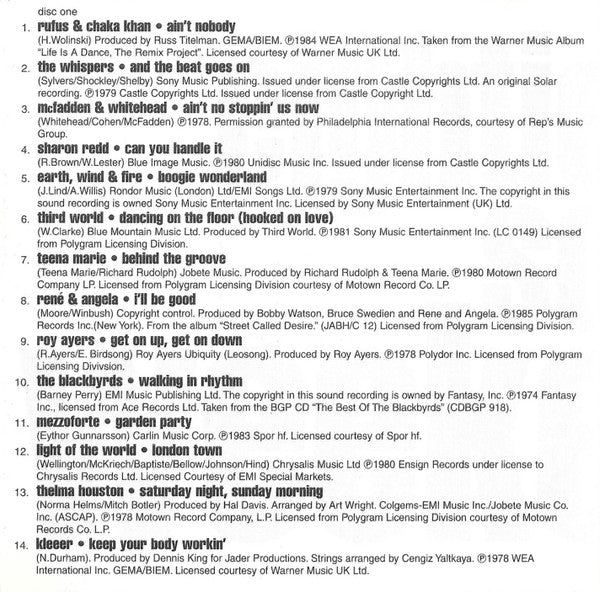 disc one

1. rufus & chaka khan • ain't nobody
(H.Wolinski) Produced by Russ Titelman. GEMA/BIEM. ℗1984 WEA International Inc. Taken from the Warner Music Album "Life Is A Dance, The Remix Project". Licensed courtesy of Warner Music UK Ltd.

2. the whispers • and the beat goes on
(Sylvers/Shockley/Shelby) Sony Music Publishing. Issued under license from Castle Copyrights Ltd. An original Solar recording. ℗1979 Castle Copyrights Ltd. Issued under license from Castle Copyright Ltd.

3. mcfadden & whitehead • ain't no stoppin' us now
(Whitehead/Cohen/McFadden) ℗1978. Permission granted by Philadelphia International Records, courtesy of Rep's Music Group.

4. sharon redd • can you handle it
(R.Brown/W.Lester) Blue Image Music. ℗1980 Unidisc Music Inc. Issued under license from Castle Copyrights Ltd.

5. earth, wind & fire • boogie wonderland
(J.Lind/A.Willis) Rondor Music (London) Ltd/EMI Songs Ltd. ℗1979 Sony Music Entertainment Inc. The copyright in this sound recording is owned Sony Music Entertainment Inc. Licensed by Sony Music Entertainment (UK) Ltd.

6. third world • dancing on the floor (hooked on love)
(W.Clarke) Blue Mountain Music Ltd. Produced by Third World. ℗1981 Sony Music Entertainment Inc. (LC 0149) Licensed from Polygram Licensing Division.

7. teena marie • behind the groove
(Teena Marie/Richard Rudolph) Jobete Music. Produced by Richard Rudolph & Teena Marie. ℗1980 Motown Record Company LP. Licensed from Polygram Licensing Division courtesy of Motown Record Co. LP.

8. rené & angela • i'll be good
(Moore/Winbush) Copyright control. Produced by Bobby Watson, Bruce Swedien and Rene and Angela. ℗1985 Polygram Records Inc.(New York). From the album "Street Called Desire." (JABH/C 12) Licensed from Polygram Licensing Division.

9. roy ayers • get on up, get on down
(R.Ayers/E. Birdsong) Roy Ayers Ubiquity (Leosong). Produced by Roy Ayers. ℗1978 Polydor Inc. Licensed from Polygram Licensing Divivsion.

10. the blackbyrds • walking in rhythm
(Barney Perry) EMI Music Publishing Ltd. The copyright in this sound recording is owned by Fantasy, Inc. ℗1974 Fantasy Inc., licensed from Ace Records Ltd. Taken from the BGP CD "The Best Of The Blackbyrds" (CDBGP 918).

11. mezzoforte • garden party
(Eythor Gunnarsson) Carlin Music Corp. ℗1983 Spor hf. Licensed courtesy of Spor hf.

12. light of the world • london town
(Wellington/McKriech/Baptiste/Bellow/Johnson/Hind) Chrysalis Music Ltd ℗1980 Ensign Records under license to Chrysalis Records Ltd. Licensed Courtesy of EMI Special Markets.

13. thelma houston • saturday night, sunday morning
(Norma Helms/Mitch Botler) Produced by Hal Davis. Arranged by Art Wright. Colgems-EMI Music Inc./Jobete Music Co. Inc. (ASCAP). ℗1978 Motown Record Company, L.P. Licensed from Polygram Licensing Division courtesy of Motown Records Co. L.P.

14. kleeer • keep your body workin'
(N.Durham). Produced by Dennis King for Jader Productions. Strings arranged by Cengiz Yaltkaya. ℗1978 WEA International Inc. GEMA/BIEM. Licensed courtesy of Warner Music UK Ltd.